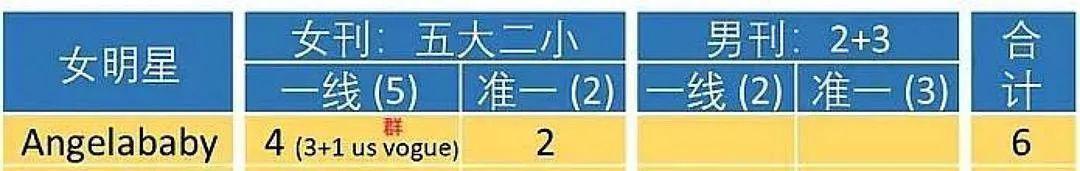 | 女明星 | 女刊：五大二小 | | 男刊：2+3 | | 合计 |
|---|---|---|---|---|---|
| | 一线 (5) | 准一 (2) | 一线 (2) | 准一 (3) | |
| Angelababy | 4 (3+1 us vogue) 群 | 2 | | | 6 |